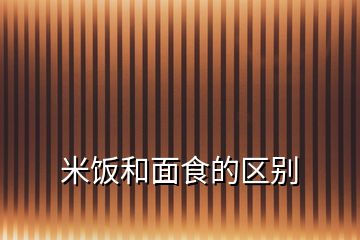 米饭和面食的区别